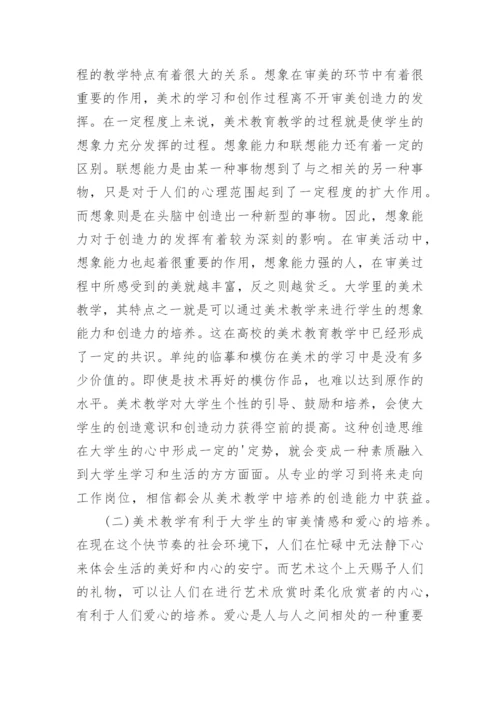 程的教学特点有着很大的关系。想象在审美的环节中有着很重要的作用，美术的学习和创作过程离不开审美创造力的发挥。在一定程度上来说，美术教育教学的过程就是使学生的想象力充分发挥的过程。想象能力和联想能力还有着一定的区别。联想能力是由某一种事物想到了与之相关的另一种事物，只是对于人们的心理范围起到了一定程度的扩大作用。而想象则是在头脑中创造出一种新型的事物。因此，想象能力对于创造力的发挥有着较为深刻的影响。在审美活动中，想象能力也起着很重要的作用，想象能力强的人，在审美过程中所感受到的美就越丰富，反之则越贫乏。大学里的美术教学，其特点之一就是可以通过美术教学来进行学生的想象能力和创造力的培养。这在高校的美术教育教学中已经形成了一定的共识。单纯的临摹和模仿在美术的学习中是没有多少价值的。即使是技术再好的模仿作品，也难以达到原作的水平。美术教学对大学生个性的引导、鼓励和培养，会使大学生的创造意识和创造动力获得空前的提高。这种创造思维在大学生的心中形成一定的'定势，就会变成一种素质融入到大学生学习和生活的方方面面。从专业的学习到将来走向工作岗位，相信都会从美术教学中培养的创造能力中获益。

(二)美术教学有利于大学生的审美情感和爱心的培养。在现在这个快节奏的社会环境下，人们在忙碌中无法静下心来体会生活的美好和内心的安宁。而艺术这个上天赐予人们的礼物，可以让人们在进行艺术欣赏时柔化欣赏者的内心，有利于人们爱心的培养。爱心是人与人之间相处的一种重要